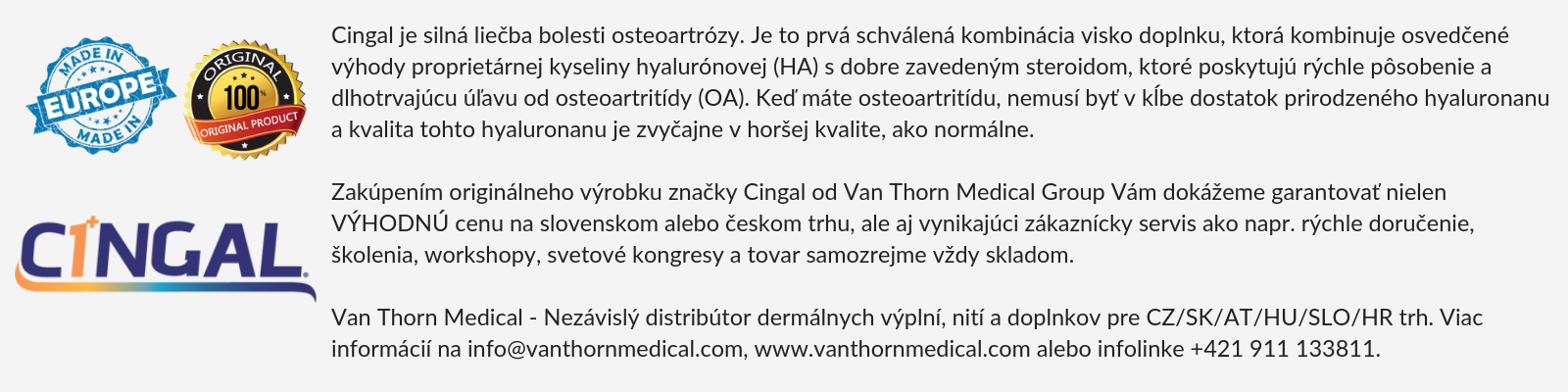 MADE IN
EUROPE
MADE IN

ORIGINAL
100%
ORIGINAL PRODUCT

CINGAL

Cingal je silná liečba bolesti osteoartrózy. Je to prvá schválená kombinácia visko doplnku, ktorá kombinuje osvedčené výhody proprietárnej kyseliny hyalurónovej (HA) s dobre zavedeným steroidom, ktoré poskytujú rýchle pôsobenie a dlhotrvajúcu úľavu od osteoartritídy (OA). Keď máte osteoartritídu, nemusí byť v kĺbe dostatok prirodzeného hyaluronanu a kvalita tohto hyaluronanu je zvyčajne v horšej kvalite, ako normálne.

Zakúpením originálneho výrobku značky Cingal od Van Thorn Medical Group Vám dokážeme garantovať nielen VÝHODNÚ cenu na slovenskom alebo českom trhu, ale aj vynikajúci zákaznícky servis ako napr. rýchle doručenie, školenia, workshopy, svetové kongresy a tovar samozrejme vždy skladom.

Van Thorn Medical - Nezávislý distribútor dermálnych výplní, nití a doplnkov pre CZ/SK/AT/HU/SLO/HR trh. Viac informácií na info@vanthornmedical.com, www.vanthornmedical.com alebo infolinke +421 911 133811.